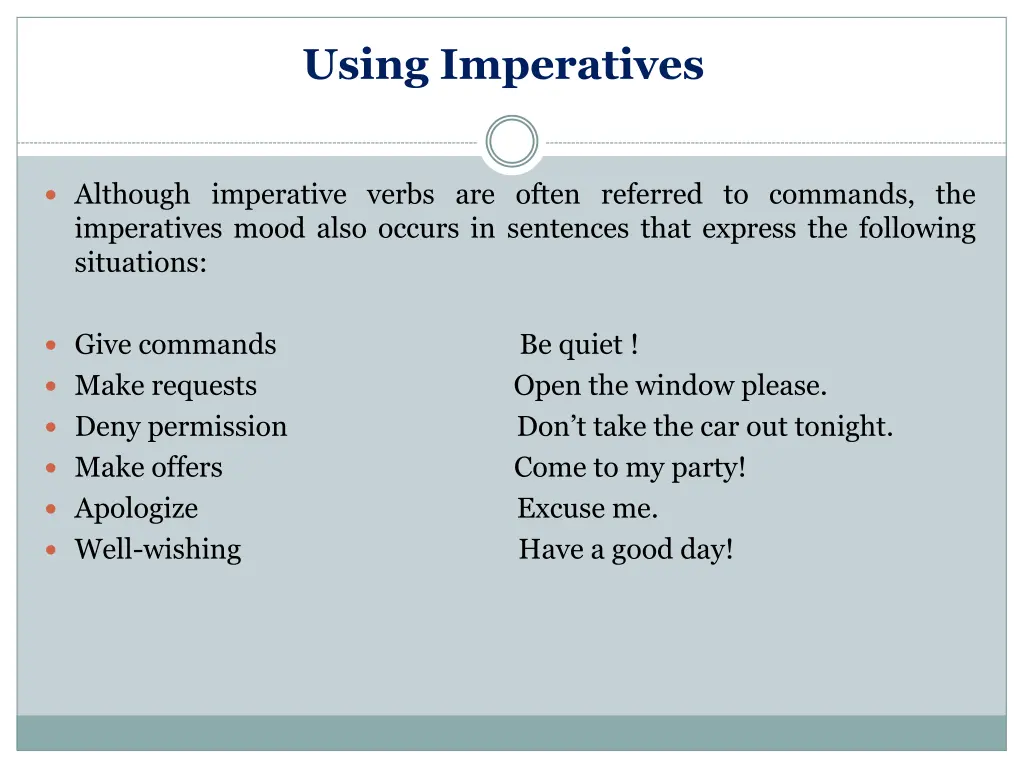 Using Imperatives

Although imperative verbs are often referred to commands, the imperatives mood also occurs in sentences that express the following situations:

Give commands Be quiet !
Make requests Open the window please.
Deny permission Don’t take the car out tonight.
Make offers Come to my party!
Apologize Excuse me.
Well-wishing Have a good day!